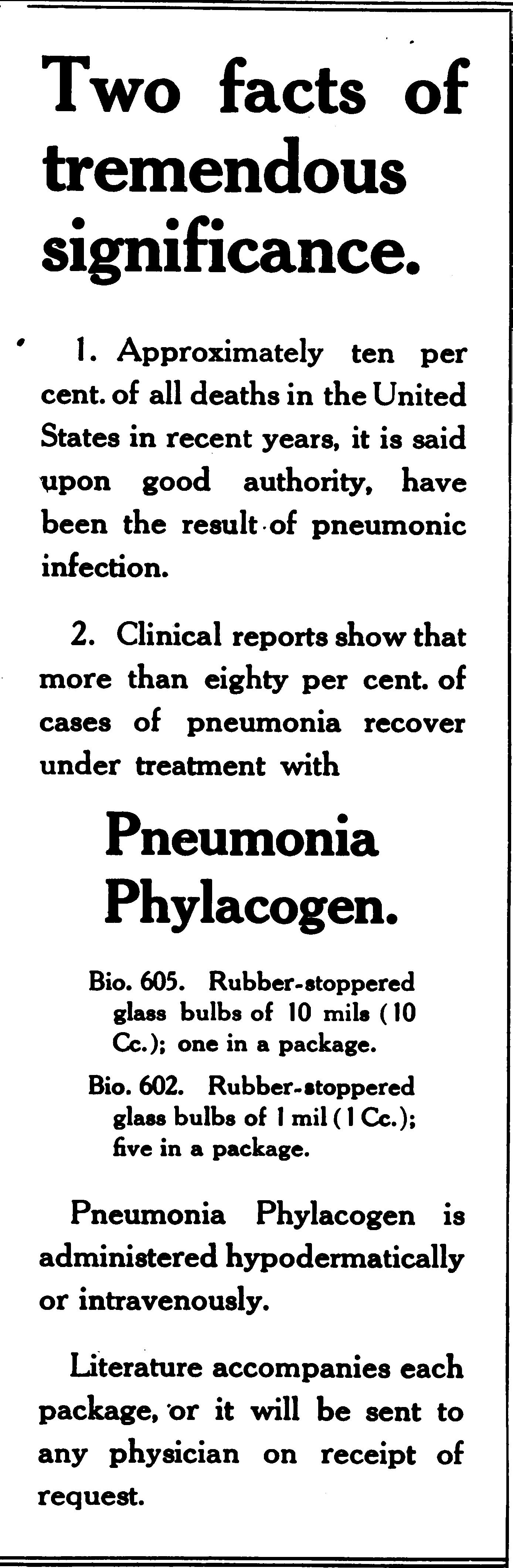 Two facts of tremendous significance.

1. Approximately ten per cent. of all deaths in the United States in recent years, it is said upon good authority, have been the result of pneumonic infection.

2. Clinical reports show that more than eighty per cent. of cases of pneumonia recover under treatment with

Pneumonia Phylacogen.

Bio. 605. Rubber-stoppered glass bulbs of 10 mils (10 Cc.); one in a package.

Bio. 602. Rubber-stoppered glass bulbs of 1 mil (1 Cc.); five in a package.

Pneumonia Phylacogen is administered hypodermatically or intravenously.

Literature accompanies each package, or it will be sent to any physician on receipt of request.